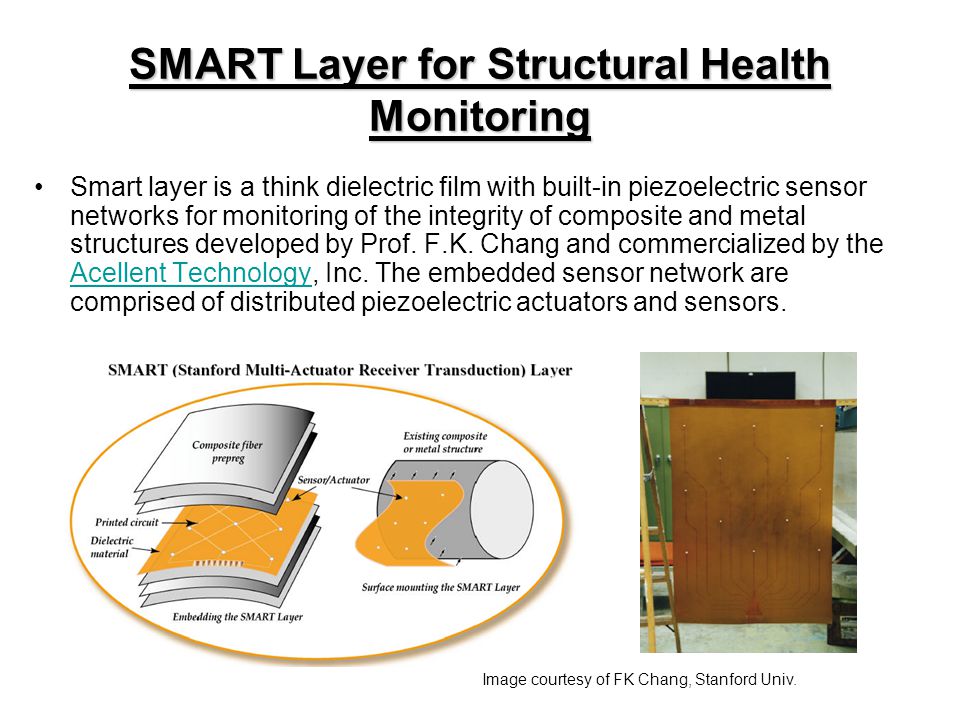 SMART Layer for Structural Health Monitoring

• Smart layer is a think dielectric film with built-in piezoelectric sensor networks for monitoring of the integrity of composite and metal structures developed by Prof. F.K. Chang and commercialized by the Acellent Technology, Inc. The embedded sensor network are comprised of distributed piezoelectric actuators and sensors.

SMART (Stanford Multi-Actuator Receiver Transduction) Layer

Composite fiber prepreg

Sensor/Actuator

Printed circuit

Dielectric material

Embedding the SMART Layer

Existing composite or metal structure

Surface mounting the SMART Layer

Image courtesy of FK Chang, Stanford Univ.